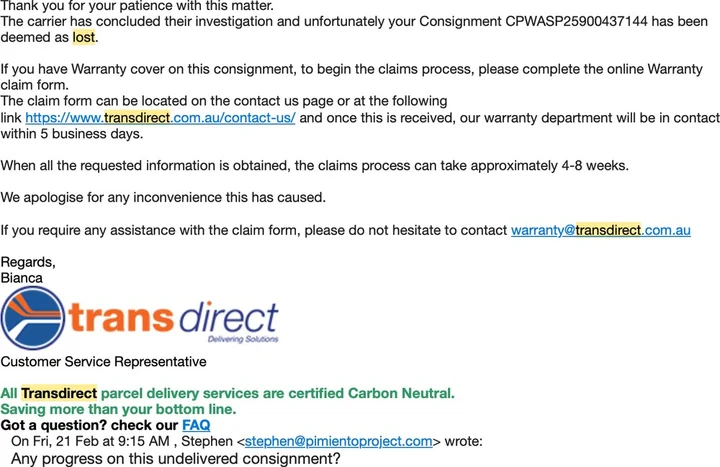 Thank you for your patience with this matter.
The carrier has concluded their investigation and unfortunately your Consignment CPWASP25900437144 has been deemed as lost.

If you have Warranty cover on this consignment, to begin the claims process, please complete the online Warranty claim form.
The claim form can be located on the contact us page or at the following link https://www.transdirect.com.au/contact-us/ and once this is received, our warranty department will be in contact within 5 business days.

When all the requested information is obtained, the claims process can take approximately 4-8 weeks.

We apologise for any inconvenience this has caused.

If you require any assistance with the claim form, please do not hesitate to contact warranty@transdirect.com.au

Regards,
Bianca

trans direct
Delivering Solutions

Customer Service Representative

All Transdirect parcel delivery services are certified Carbon Neutral.
Saving more than your bottom line.
Got a question? check our FAQ

On Fri, 21 Feb at 9:15 AM , Stephen <stephen@pimientoproject.com> wrote:
Any progress on this undelivered consignment?